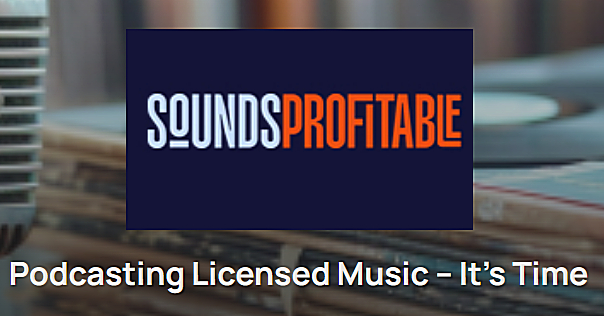 SOUNDSPROFITABLE

Podcasting Licensed Music – It's Time